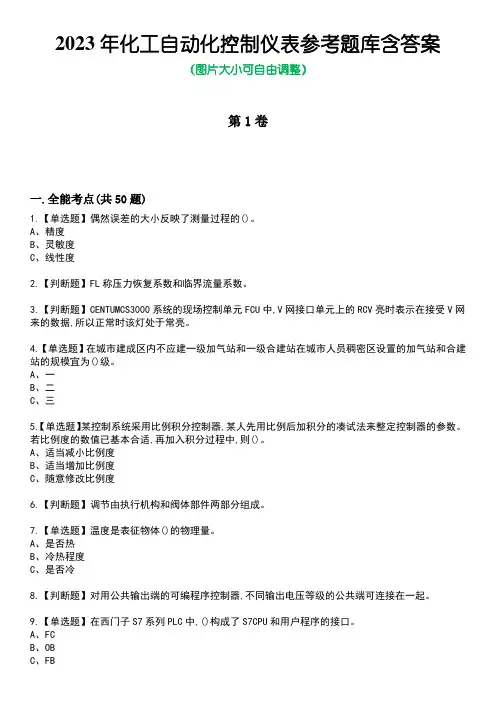 2023 年化工自动化控制仪表参考题库含答案
(图片大小可自由调整)

第 1 卷

一.全能考点(共 50 题)

1.【单选题】偶然误差的大小反映了测量过程的()。
A、精度
B、灵敏度
C、线性度

2.【判断题】FL 称压力恢复系数和临界流量系数。

3.【判断题】CENTUMCS3000 系统的现场控制单元 FCU 中,V 网接口单元上的 RCV 亮时表示在接受 V 网来的数据,所以正常时该灯处于常亮。

4.【单选题】在城市建成区内不应建一级加气站和一级合建站在城市人员稠密区设置的加气站和合建站的规模宜为()级。
A、一
B、二
C、三

5.【单选题】某控制系统采用比例积分控制器,某人先用比例后加积分的凑试法来整定控制器的参数。若比例度的数值已基本合适,再加入积分过程中,则()。
A、适当减小比例度
B、适当增加比例度
C、随意修改比例度

6.【判断题】调节由执行机构和阀体部件两部分组成。

7.【单选题】温度是表征物体()的物理量。
A、是否热
B、冷热程度
C、是否冷

8.【判断题】对用公共输出端的可编程序控制器,不同输出电压等级的公共端可连接在一起。

9.【单选题】在西门子 S7 系列 PLC 中,()构成了 S7CPU 和用户程序的接口。
A、FC
B、OB
C、FB